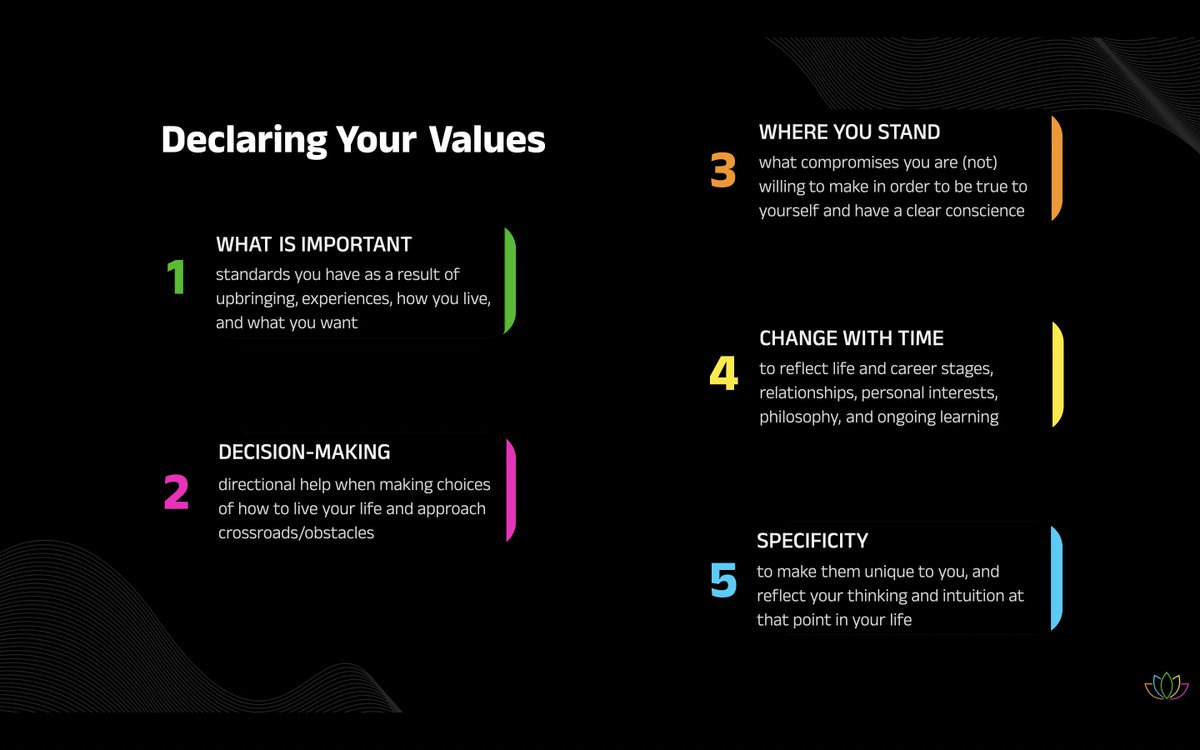 Declaring Your Values

1
WHAT IS IMPORTANT
standards you have as a result of upbringing, experiences, how you live, and what you want

2
DECISION-MAKING
directional help when making choices of how to live your life and approach crossroads/obstacles

3
WHERE YOU STAND
what compromises you are (not) willing to make in order to be true to yourself and have a clear conscience

4
CHANGE WITH TIME
to reflect life and career stages, relationships, personal interests, philosophy, and ongoing learning

5
SPECIFICITY
to make them unique to you, and reflect your thinking and intuition at that point in your life